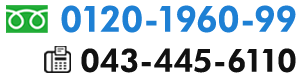 0120-1960-99
043-445-6110